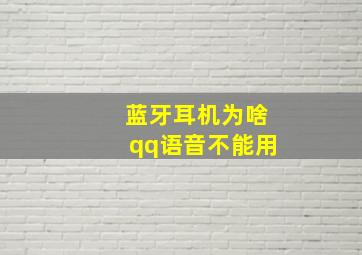 蓝牙耳机为啥
qq语音不能用